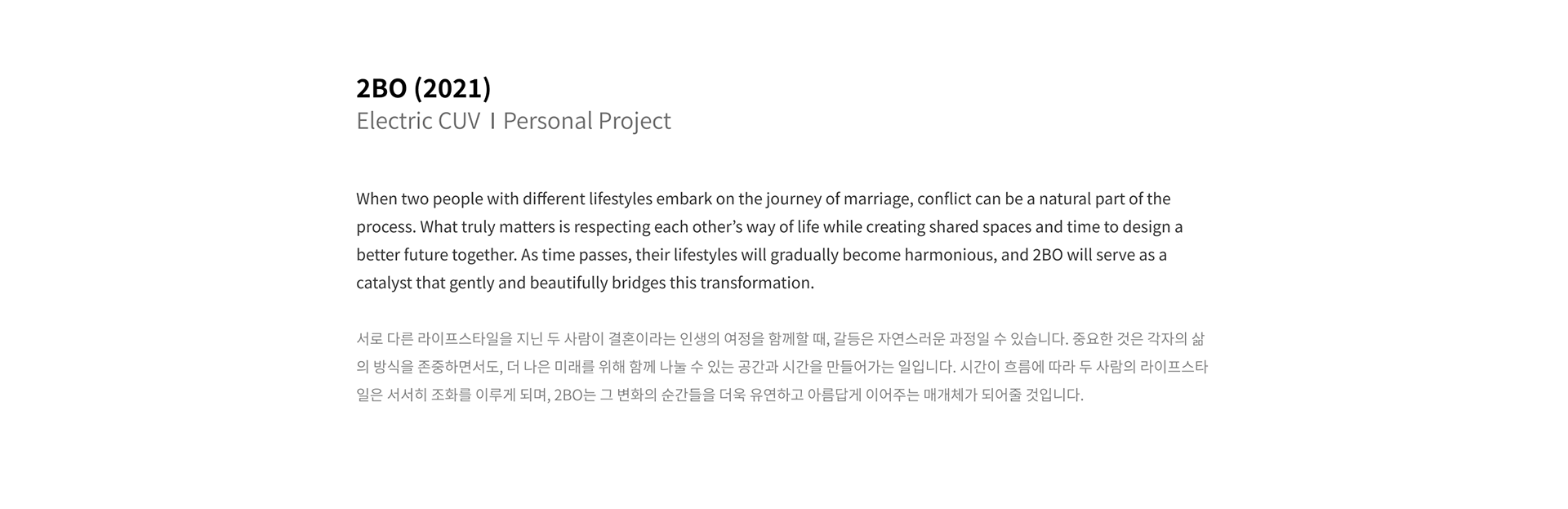 2BO (2021)
Electric CUV I Personal Project

When two people with different lifestyles embark on the journey of marriage, conflict can be a natural part of the process. What truly matters is respecting each other's way of life while creating shared spaces and time to design a better future together. As time passes, their lifestyles will gradually become harmonious, and 2BO will serve as a catalyst that gently and beautifully bridges this transformation.

서로 다른 라이프스타일을 지닌 두 사람이 결혼이라는 인생의 여정을 함께할 때, 갈등은 자연스러운 과정일 수 있습니다. 중요한 것은 각자의 삶의 방식을 존중하면서도, 더 나은 미래를 위해 함께 나눌 수 있는 공간과 시간을 만들어가는 일입니다. 시간이 흐름에 따라 두 사람의 라이프스타일은 서서히 조화를 이루게 되며, 2BO는 그 변화의 순간들을 더욱 유연하고 아름답게 이어주는 매개체가 되어줄 것입니다.